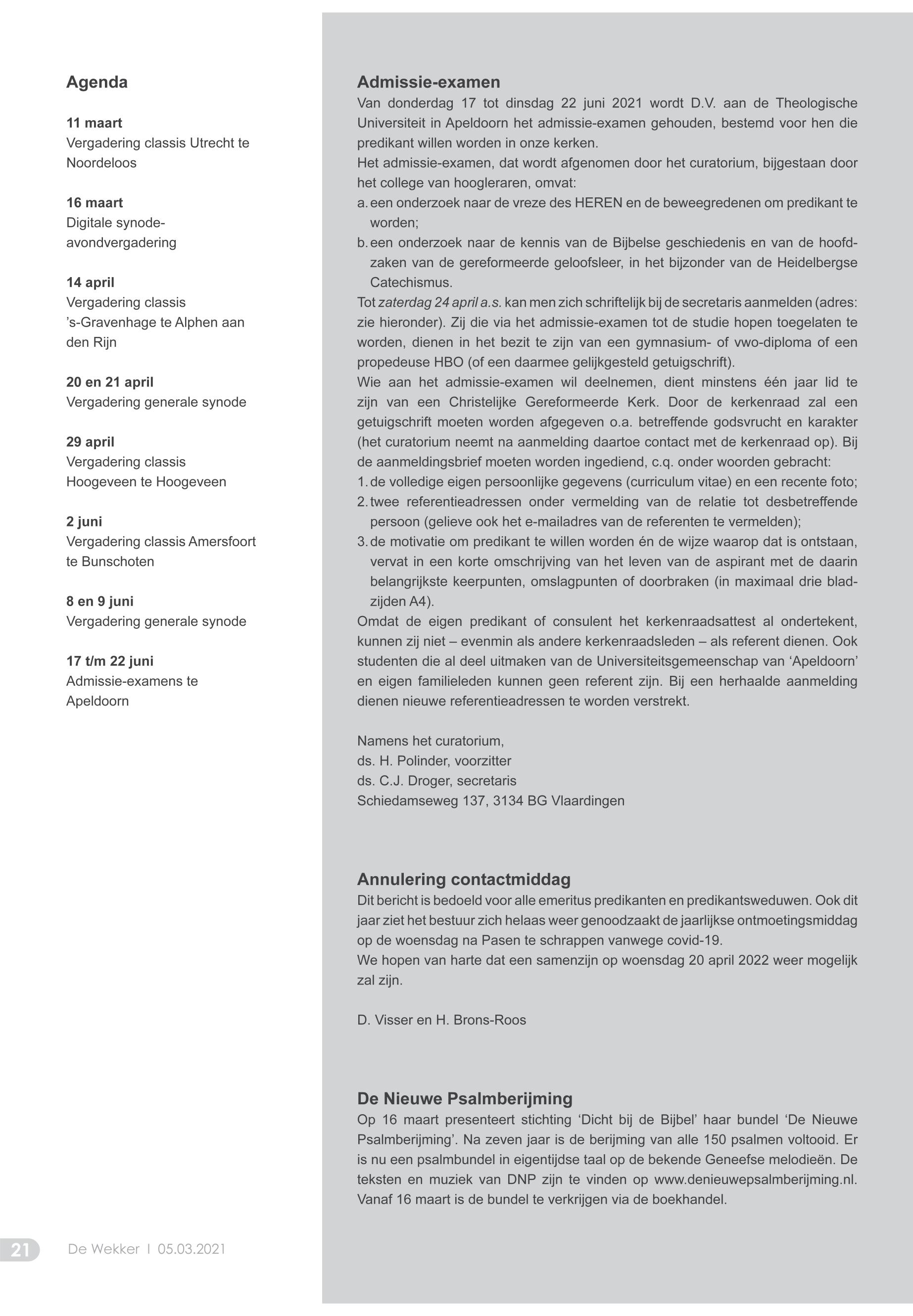 Agenda

11 maart
Vergadering classis Utrecht te Noordeloos

16 maart
Digitale synode-avondvergadering

14 april
Vergadering classis 's-Gravenhage te Alphen aan den Rijn

20 en 21 april
Vergadering generale synode

29 april
Vergadering classis Hoogeveen te Hoogeveen

2 juni
Vergadering classis Amersfoort te Bunschoten

8 en 9 juni
Vergadering generale synode

17 t/m 22 juni
Admissie-examens te Apeldoorn

Admissie-examen
Van donderdag 17 tot dinsdag 22 juni 2021 wordt D.V. aan de Theologische Universiteit in Apeldoorn het admissie-examen gehouden, bestemd voor hen die predikant willen worden in onze kerken.
Het admissie-examen, dat wordt afgenomen door het curatorium, bijgestaan door het college van hoogleraren, omvat:
a. een onderzoek naar de vreze des HEREN en de beweegredenen om predikant te worden;
b. een onderzoek naar de kennis van de Bijbelse geschiedenis en van de hoofdzaken van de gereformeerde geloofsleer, in het bijzonder van de Heidelbergse Catechismus.
Tot zaterdag 24 april a.s. kan men zich schriftelijk bij de secretaris aanmelden (adres: zie hieronder). Zij die via het admissie-examen tot de studie hopen toegelaten te worden, dienen in het bezit te zijn van een gymnasium- of vwo-diploma of een propedeuse HBO (of een daarmee gelijkgesteld getuigschrift).
Wie aan het admissie-examen wil deelnemen, dient minstens één jaar lid te zijn van een Christelijke Gereformeerde Kerk. Door de kerkenraad zal een getuigschrift moeten worden afgegeven o.a. betreffende godsvrucht en karakter (het curatorium neemt na aanmelding daartoe contact met de kerkenraad op). Bij de aanmeldingsbrief moeten worden ingediend, c.q. onder woorden gebracht:
1. de volledige eigen persoonlijke gegevens (curriculum vitae) en een recente foto;
2. twee referentieadressen onder vermelding van de relatie tot desbetreffende persoon (gelieve ook het e-mailadres van de referenten te vermelden);
3. de motivatie om predikant te willen worden én de wijze waarop dat is ontstaan, vervat in een korte omschrijving van het leven van de aspirant met de daarin belangrijkste keerpunten, omslagpunten of doorbraken (in maximaal drie bladzijden A4).
Omdat de eigen predikant of consulent het kerkenraadsattest al ondertekent, kunnen zij niet – evenmin als andere kerkenraadsleden – als referent dienen. Ook studenten die al deel uitmaken van de Universiteitsgemeenschap van 'Apeldoorn' en eigen familieleden kunnen geen referent zijn. Bij een herhaalde aanmelding dienen nieuwe referentieadressen te worden verstrekt.

Namens het curatorium,
ds. H. Polinder, voorzitter
ds. C.J. Droger, secretaris
Schiedamseweg 137, 3134 BG Vlaardingen

Annulering contactmiddag
Dit bericht is bedoeld voor alle emeritus predikanten en predikantsweduwen. Ook dit jaar ziet het bestuur zich helaas weer genoodzaakt de jaarlijkse ontmoetingsmiddag op de woensdag na Pasen te schrappen vanwege covid-19.
We hopen van harte dat een samenzijn op woensdag 20 april 2022 weer mogelijk zal zijn.

D. Visser en H. Brons-Roos

De Nieuwe Psalmberijming
Op 16 maart presenteert stichting 'Dicht bij de Bijbel' haar bundel 'De Nieuwe Psalmberijming'. Na zeven jaar is de berijming van alle 150 psalmen voltooid. Er is nu een psalmbundel in eigentijdse taal op de bekende Geneefse melodieën. De teksten en muziek van DNP zijn te vinden op www.denieuwepsalmberijming.nl. Vanaf 16 maart is de bundel te verkrijgen via de boekhandel.

21 De Wekker I 05.03.2021